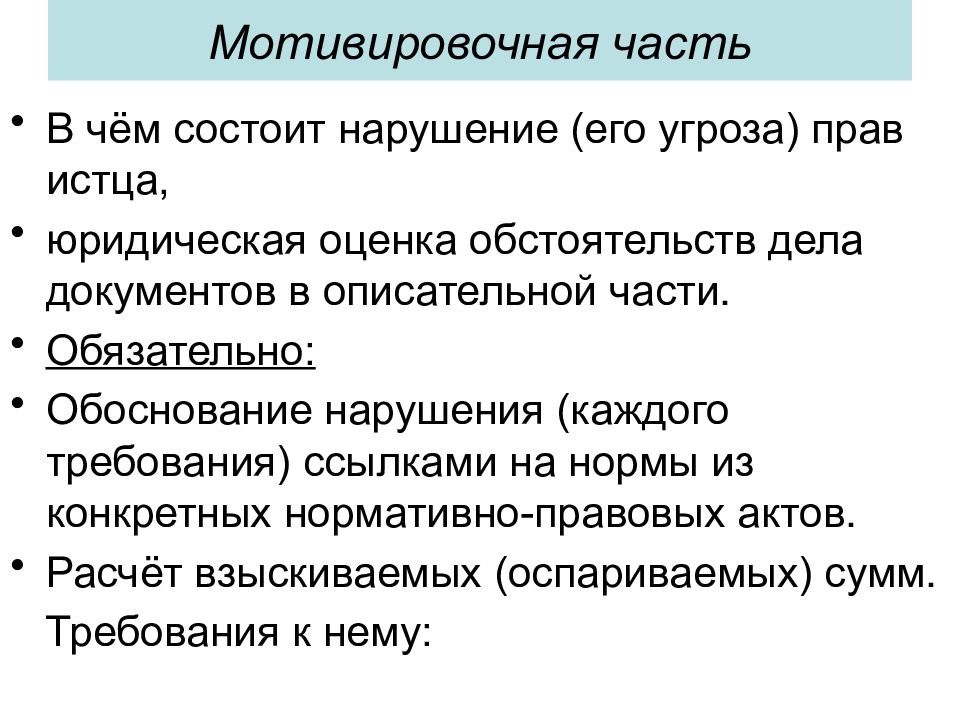 Мотивировочная часть

• В чём состоит нарушение (его угроза) прав истца,

• юридическая оценка обстоятельств дела документов в описательной части.

• Обязательно:

• Обоснование нарушения (каждого требования) ссылками на нормы из конкретных нормативно-правовых актов.

• Расчёт взыскиваемых (оспариваемых) сумм. Требования к нему: